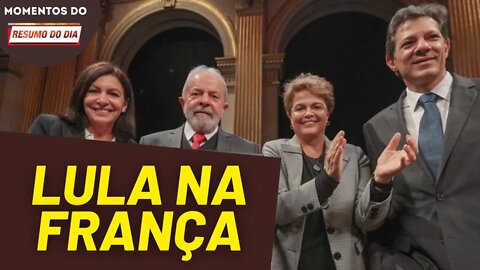 MOMENTOS DO
RESUMO DO DIA

LULA NA FRANÇA